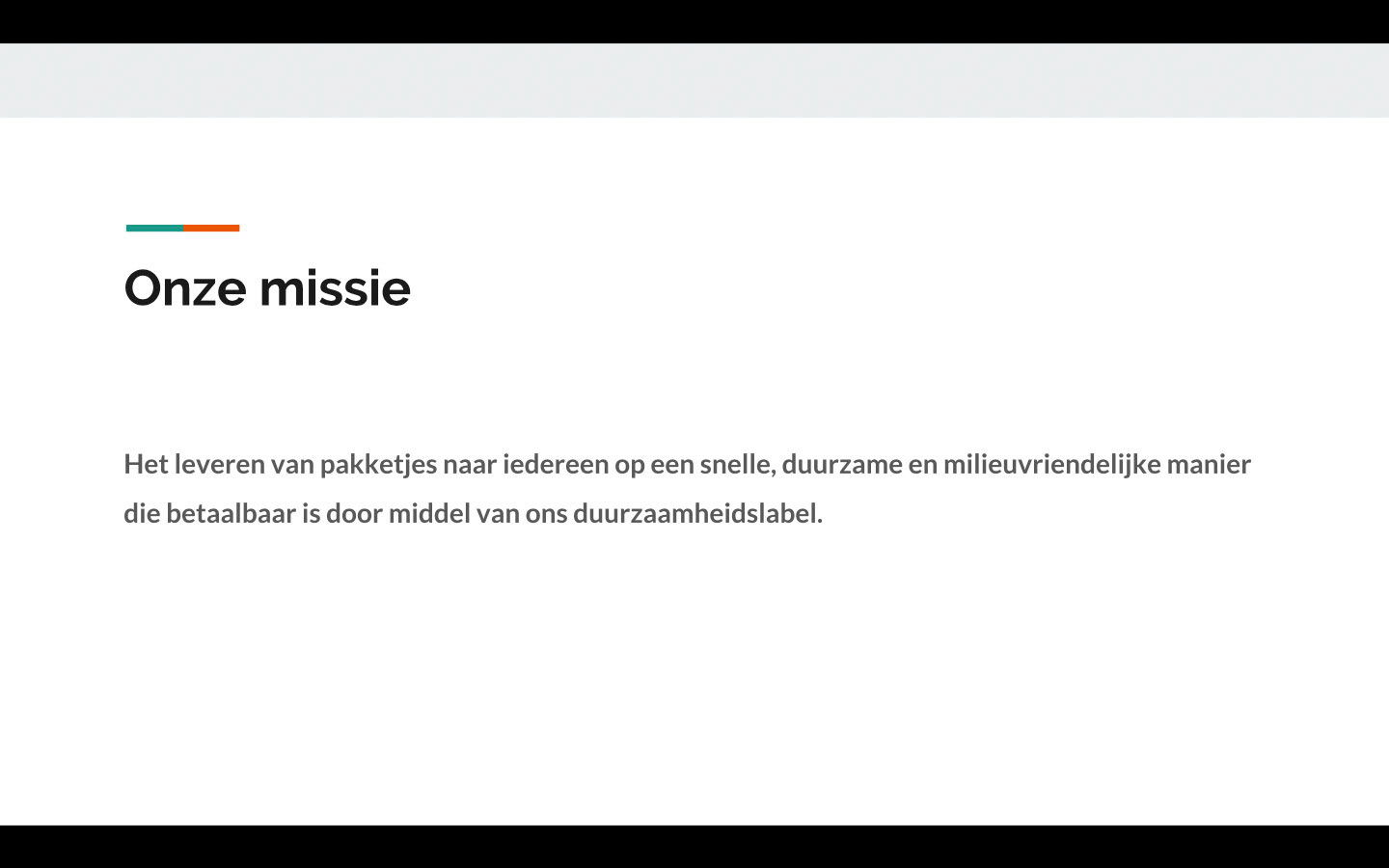 Onze missie

Het leveren van pakketjes naar iedereen op een snelle, duurzame en milieuvriendelijke manier die betaalbaar is door middel van ons duurzaamheidslabel.